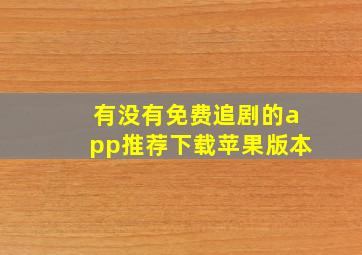 有没有免费追剧的app推荐下载苹果版本